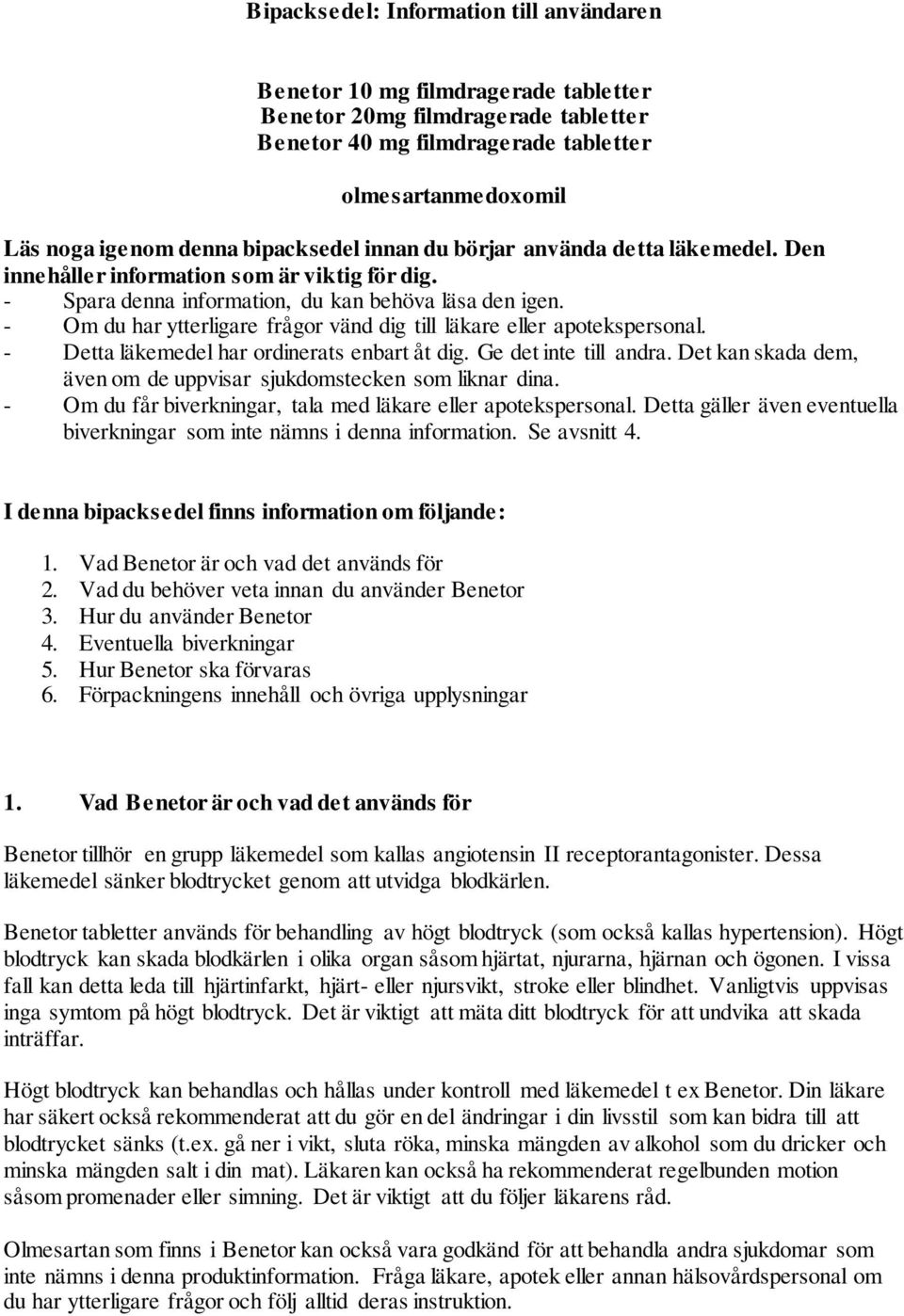 Bipacksedel: Information till användaren

Benetor 10 mg filmdragerade tabletter
Benetor 20mg filmdragerade tabletter
Benetor 40 mg filmdragerade tabletter

olmesartanmedoxomil

Läs noga igenom denna bipacksedel innan du börjar använda detta läkemedel. Den innehåller information som är viktig för dig.
- Spara denna information, du kan behöva läsa den igen.
- Om du har ytterligare frågor vänd dig till läkare eller apotekspersonal.
- Detta läkemedel har ordinerats enbart åt dig. Ge det inte till andra. Det kan skada dem, även om de uppvisar sjukdomstecken som liknar dina.
- Om du får biverkningar, tala med läkare eller apotekspersonal. Detta gäller även eventuella biverkningar som inte nämns i denna information. Se avsnitt 4.

I denna bipacksedel finns information om följande:

1. Vad Benetor är och vad det används för
2. Vad du behöver veta innan du använder Benetor
3. Hur du använder Benetor
4. Eventuella biverkningar
5. Hur Benetor ska förvaras
6. Förpackningens innehåll och övriga upplysningar

1. Vad Benetor är och vad det används för

Benetor tillhör en grupp läkemedel som kallas angiotensin II receptorantagonister. Dessa läkemedel sänker blodtrycket genom att utvidga blodkärlen.

Benetor tabletter används för behandling av högt blodtryck (som också kallas hypertension). Högt blodtryck kan skada blodkärlen i olika organ såsom hjärtat, njurarna, hjärnan och ögonen. I vissa fall kan detta leda till hjärtinfarkt, hjärt- eller njursvikt, stroke eller blindhet. Vanligtvis uppvisas inga symtom på högt blodtryck. Det är viktigt att mäta ditt blodtryck för att undvika att skada inträffar.

Högt blodtryck kan behandlas och hållas under kontroll med läkemedel t ex Benetor. Din läkare har säkert också rekommenderat att du gör en del ändringar i din livsstil som kan bidra till att blodtrycket sänks (t.ex. gå ner i vikt, sluta röka, minska mängden av alkohol som du dricker och minska mängden salt i din mat). Läkaren kan också ha rekommenderat regelbunden motion såsom promenader eller simning. Det är viktigt att du följer läkarens råd.

Olmesartan som finns i Benetor kan också vara godkänd för att behandla andra sjukdomar som inte nämns i denna produktinformation. Fråga läkare, apotek eller annan hälsovårdspersonal om du har ytterligare frågor och följ alltid deras instruktion.